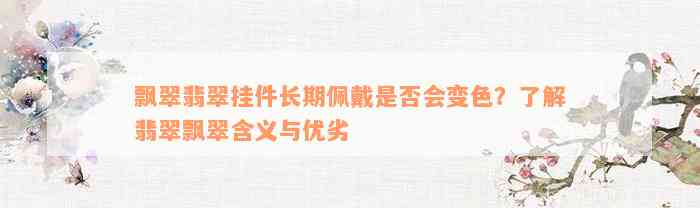 飘翠翡翠挂件长期佩戴是否会变色？了解翡翠飘翠含义与优劣